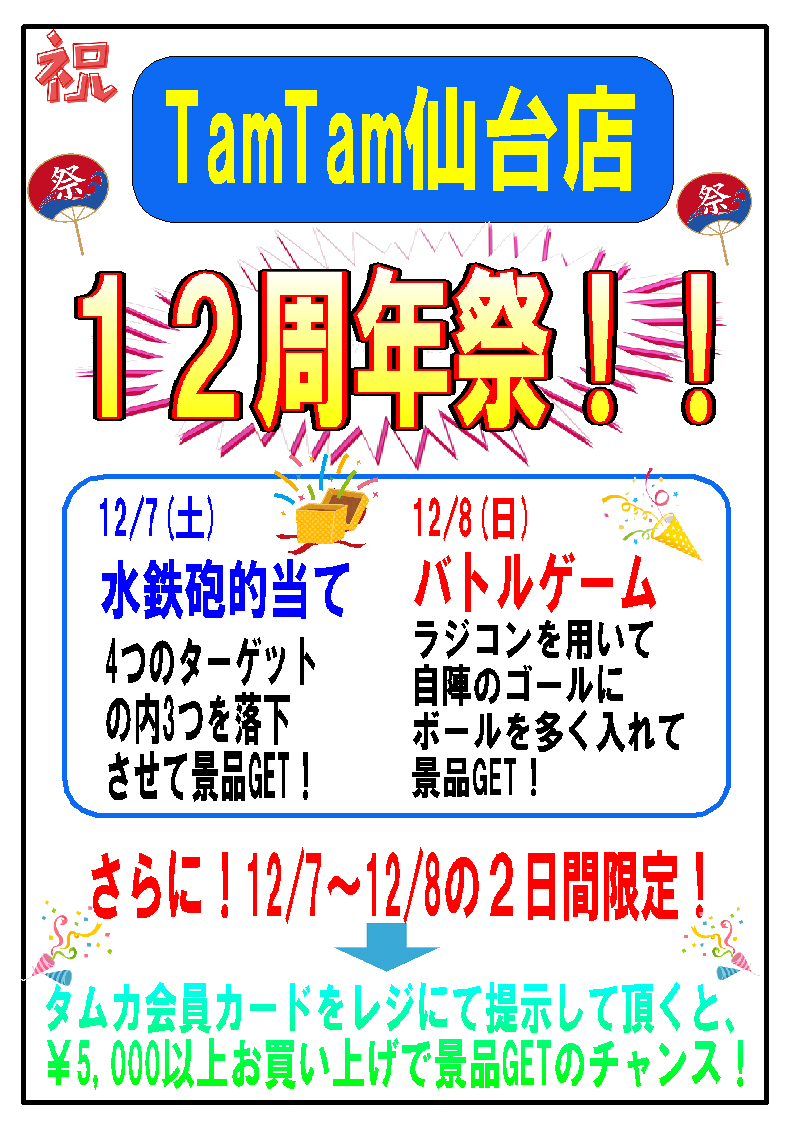 祝

祭

TamTam仙台店

祭

12周年祭!!

12/7(土)

水鉄砲的当て

4つのターゲットの内3つを落下させて景品GET!

12/8(日)

バトルゲーム

ラジコンを用いて自陣のゴールにボールを多く入れて景品GET!

さらに!12/7~12/8の2日間限定!

タムカ会員カードをレジにて提示して頂くと、¥5,000以上お買い上げで景品GETのチャンス!